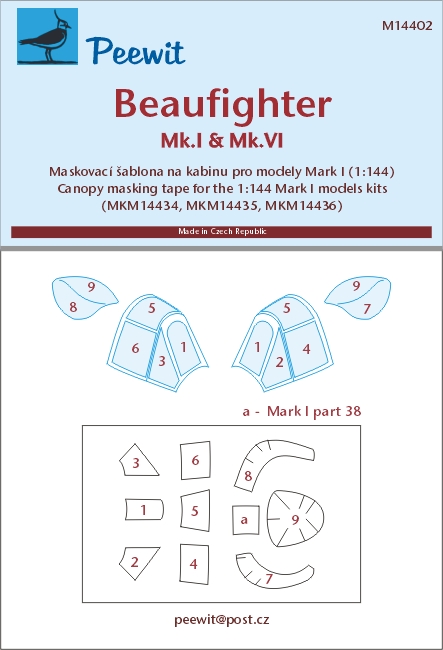 Peewit

M14402

Beaufighter
Mk.I & Mk.VI

Maskovací šablona na kabinu pro modely Mark I (1:144)
Canopy masking tape for the 1:144 Mark I models kits
(MKM14434, MKM14435, MKM14436)

Made in Czech Republic

9
8
5
6
3
1

9
7
5
1
2
4

a - Mark I part 38

3
6
8
1
5
a
9
2
4
7

peewit@post.cz